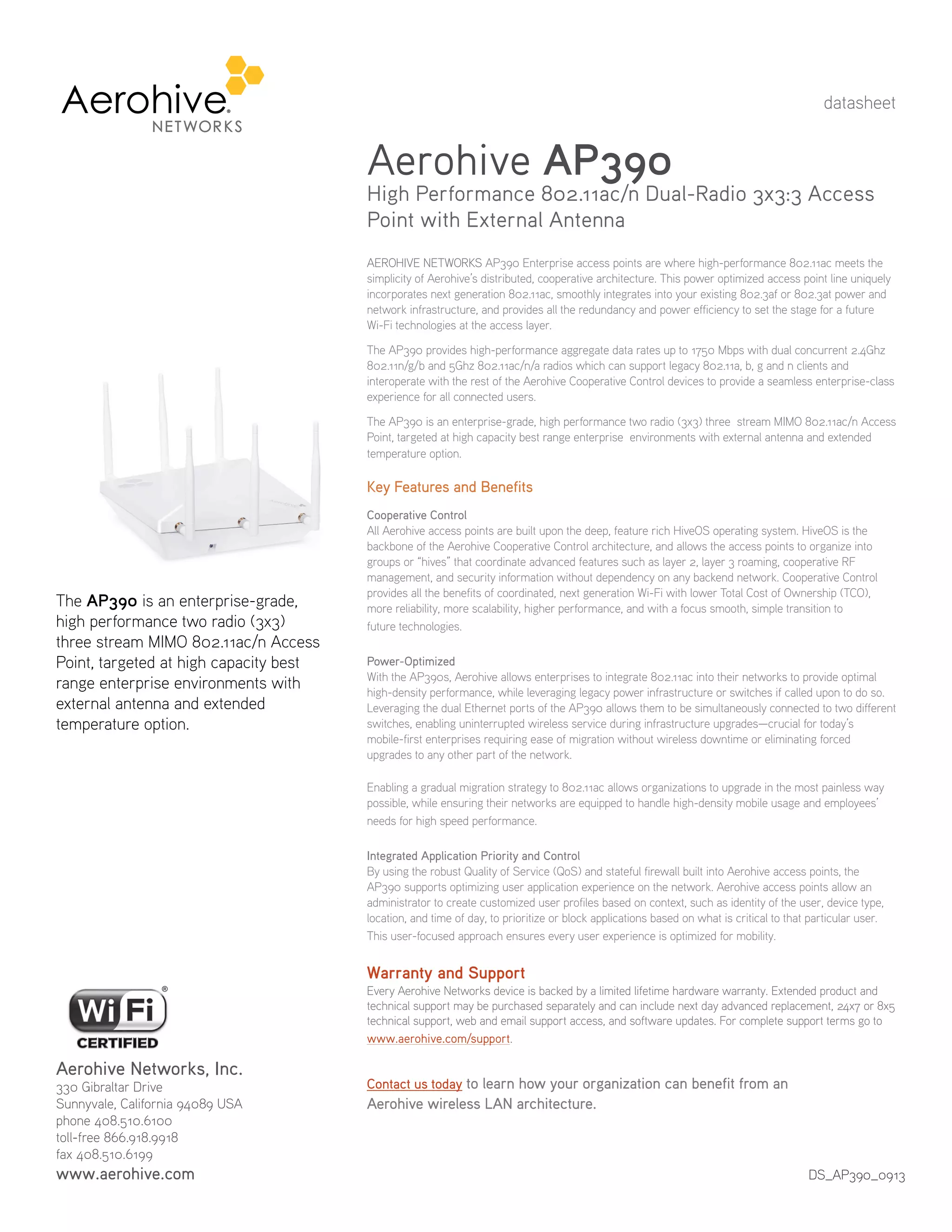 Aerohive NETWORKS

datasheet

Aerohive AP390

High Performance 802.11ac/n Dual-Radio 3x3:3 Access Point with External Antenna

AEROHIVE NETWORKS AP390 Enterprise access points are where high-performance 802.11ac meets the simplicity of Aerohive's distributed, cooperative architecture. This power optimized access point line uniquely incorporates next generation 802.11ac, smoothly integrates into your existing 802.3af or 802.3at power and network infrastructure, and provides all the redundancy and power efficiency to set the stage for a future Wi-Fi technologies at the access layer.

The AP390 provides high-performance aggregate data rates up to 1750 Mbps with dual concurrent 2.4Ghz 802.11n/g/b and 5Ghz 802.11ac/n/a radios which can support legacy 802.11a, b, g and n clients and interoperate with the rest of the Aerohive Cooperative Control devices to provide a seamless enterprise-class experience for all connected users.

The AP390 is an enterprise-grade, high performance two radio (3x3) three stream MIMO 802.11ac/n Access Point, targeted at high capacity best range enterprise environments with external antenna and extended temperature option.

Key Features and Benefits

Cooperative Control
All Aerohive access points are built upon the deep, feature rich HiveOS operating system. HiveOS is the backbone of the Aerohive Cooperative Control architecture, and allows the access points to organize into groups or "hives" that coordinate advanced features such as layer 2, layer 3 roaming, cooperative RF management, and security information without dependency on any backend network. Cooperative Control provides all the benefits of coordinated, next generation Wi-Fi with lower Total Cost of Ownership (TCO), more reliability, more scalability, higher performance, and with a focus smooth, simple transition to future technologies.

Power-Optimized
With the AP390s, Aerohive allows enterprises to integrate 802.11ac into their networks to provide optimal high-density performance, while leveraging legacy power infrastructure or switches if called upon to do so. Leveraging the dual Ethernet ports of the AP390 allows them to be simultaneously connected to two different switches, enabling uninterrupted wireless service during infrastructure upgrades—crucial for today's mobile-first enterprises requiring ease of migration without wireless downtime or eliminating forced upgrades to any other part of the network.

Enabling a gradual migration strategy to 802.11ac allows organizations to upgrade in the most painless way possible, while ensuring their networks are equipped to handle high-density mobile usage and employees' needs for high speed performance.

Integrated Application Priority and Control
By using the robust Quality of Service (QoS) and stateful firewall built into Aerohive access points, the AP390 supports optimizing user application experience on the network. Aerohive access points allow an administrator to create customized user profiles based on context, such as identity of the user, device type, location, and time of day, to prioritize or block applications based on what is critical to that particular user. This user-focused approach ensures every user experience is optimized for mobility.

Warranty and Support
Every Aerohive Networks device is backed by a limited lifetime hardware warranty. Extended product and technical support may be purchased separately and can include next day advanced replacement, 24x7 or 8x5 technical support, web and email support access, and software updates. For complete support terms go to www.aerohive.com/support.

Contact us today to learn how your organization can benefit from an Aerohive wireless LAN architecture.

The AP390 is an enterprise-grade, high performance two radio (3x3) three stream MIMO 802.11ac/n Access Point, targeted at high capacity best range enterprise environments with external antenna and extended temperature option.

Wi Fi CERTIFIED

Aerohive Networks, Inc.
330 Gibraltar Drive
Sunnyvale, California 94089 USA
phone 408.510.6100
toll-free 866.918.9918
fax 408.510.6199
www.aerohive.com

DS_AP390_0913